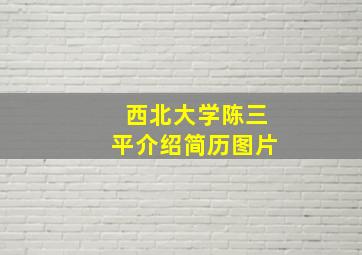 西北大学陈三平介绍简历图片